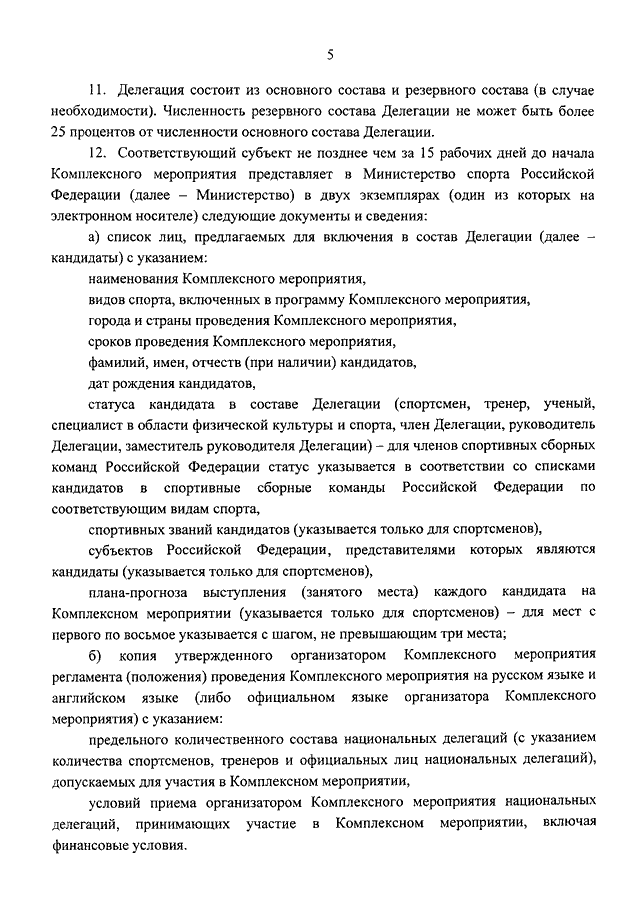 5

11. Делегация состоит из основного состава и резервного состава (в случае необходимости). Численность резервного состава Делегации не может быть более 25 процентов от численности основного состава Делегации.

12. Соответствующий субъект не позднее чем за 15 рабочих дней до начала Комплексного мероприятия представляет в Министерство спорта Российской Федерации (далее – Министерство) в двух экземплярах (один из которых на электронном носителе) следующие документы и сведения:

а) список лиц, предлагаемых для включения в состав Делегации (далее – кандидаты) с указанием:

наименования Комплексного мероприятия,

видов спорта, включенных в программу Комплексного мероприятия,

города и страны проведения Комплексного мероприятия,

сроков проведения Комплексного мероприятия,

фамилий, имен, отчеств (при наличии) кандидатов,

дат рождения кандидатов,

статуса кандидата в составе Делегации (спортсмен, тренер, ученый, специалист в области физической культуры и спорта, член Делегации, руководитель Делегации, заместитель руководителя Делегации) – для членов спортивных сборных команд Российской Федерации статус указывается в соответствии со списками кандидатов в спортивные сборные команды Российской Федерации по соответствующим видам спорта,

спортивных званий кандидатов (указывается только для спортсменов),

субъектов Российской Федерации, представителями которых являются кандидаты (указывается только для спортсменов),

плана-прогноза выступления (занятого места) каждого кандидата на Комплексном мероприятии (указывается только для спортсменов) – для мест с первого по восьмое указывается с шагом, не превышающим три места;

б) копия утвержденного организатором Комплексного мероприятия регламента (положения) проведения Комплексного мероприятия на русском языке и английском языке (либо официальном языке организатора Комплексного мероприятия) с указанием:

предельного количественного состава национальных делегаций (с указанием количества спортсменов, тренеров и официальных лиц национальных делегаций), допускаемых для участия в Комплексном мероприятии,

условий приема организатором Комплексного мероприятия национальных делегаций, принимающих участие в Комплексном мероприятии, включая финансовые условия.